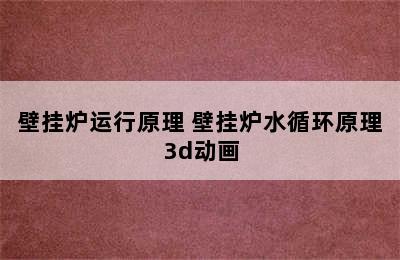 壁挂炉运行原理 壁挂炉水循环原理 3d动画